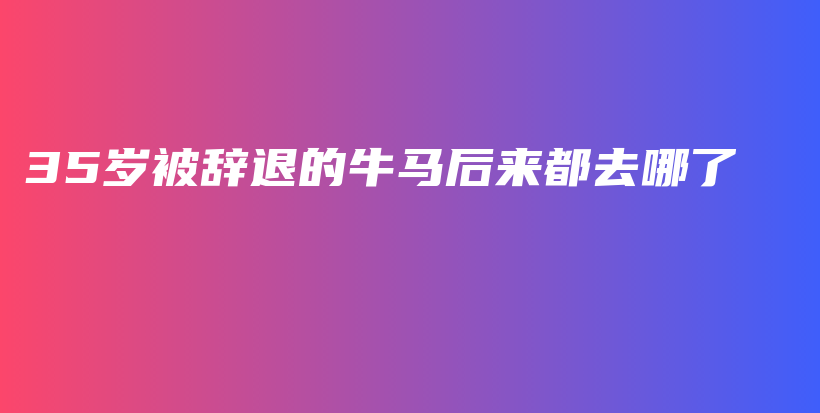 35岁被辞退的牛马后来都去哪了